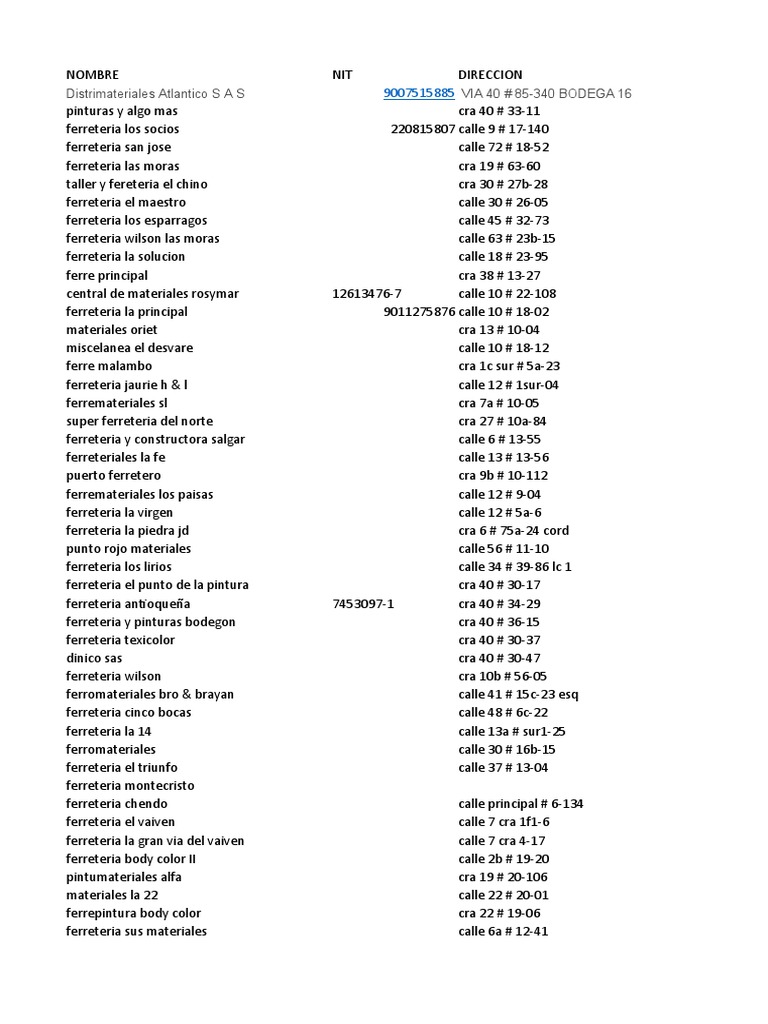 | NOMBRE | NIT | DIRECCION |
|---|---|---|
| Distrimateriales Atlantico S A S | 9007515885 | VIA 40 #85-340 BODEGA 16 |
| pinturas y algo mas | | cra 40 # 33-11 |
| ferreteria los socios | 220815807 | calle 9 # 17-140 |
| ferreteria san jose | | calle 72 # 18-52 |
| ferreteria las moras | | cra 19 # 63-60 |
| taller y fereteria el chino | | cra 30 # 27b-28 |
| ferreteria el maestro | | calle 30 # 26-05 |
| ferreteria los esparragos | | calle 45 # 32-73 |
| ferreteria wilson las moras | | calle 63 # 23b-15 |
| ferreteria la solucion | | calle 18 # 23-95 |
| ferre principal | | cra 38 # 13-27 |
| central de materiales rosymar | 12613476-7 | calle 10 # 22-108 |
| ferreteria la principal | 9011275876 | calle 10 # 18-02 |
| materiales oriet | | cra 13 # 10-04 |
| miscelanea el desvare | | calle 10 # 18-12 |
| ferre malambo | | cra 1c sur # 5a-23 |
| ferreteria jaurie h & l | | calle 12 # 1sur-04 |
| ferremateriales sl | | cra 7a # 10-05 |
| super ferreteria del norte | | cra 27 # 10a-84 |
| ferreteria y constructora salgar | | calle 6 # 13-55 |
| ferreteriales la fe | | calle 13 # 13-56 |
| puerto ferretero | | cra 9b # 10-112 |
| ferremateriales los paisas | | calle 12 # 9-04 |
| ferreteria la virgen | | calle 12 # 5a-6 |
| ferreteria la piedra jd | | cra 6 # 75a-24 cord |
| punto rojo materiales | | calle 56 # 11-10 |
| ferreteria los lirios | | calle 34 # 39-86 lc 1 |
| ferreteria el punto de la pintura | | cra 40 # 30-17 |
| ferreteria antioqueña | 7453097-1 | cra 40 # 34-29 |
| ferreteria y pinturas bodegon | | cra 40 # 36-15 |
| ferreteria texicolor | | cra 40 # 30-37 |
| dinico sas | | cra 40 # 30-47 |
| ferreteria wilson | | cra 10b # 56-05 |
| ferromateriales bro & brayan | | calle 41 # 15c-23 esq |
| ferreteria cinco bocas | | calle 48 # 6c-22 |
| ferreteria la 14 | | calle 13a # sur1-25 |
| ferromateriales | | calle 30 # 16b-15 |
| ferreteria el triunfo | | calle 37 # 13-04 |
| ferreteria montecristo | | |
| ferreteria chendo | | calle principal # 6-134 |
| ferreteria el vaiven | | calle 7 cra 1f1-6 |
| ferreteria la gran via del vaiven | | calle 7 cra 4-17 |
| ferreteria body color II | | calle 2b # 19-20 |
| pintumateriales alfa | | cra 19 # 20-106 |
| materiales la 22 | | calle 22 # 20-01 |
| ferrepintura body color | | cra 22 # 19-06 |
| ferreteria sus materiales | | calle 6a # 12-41 |